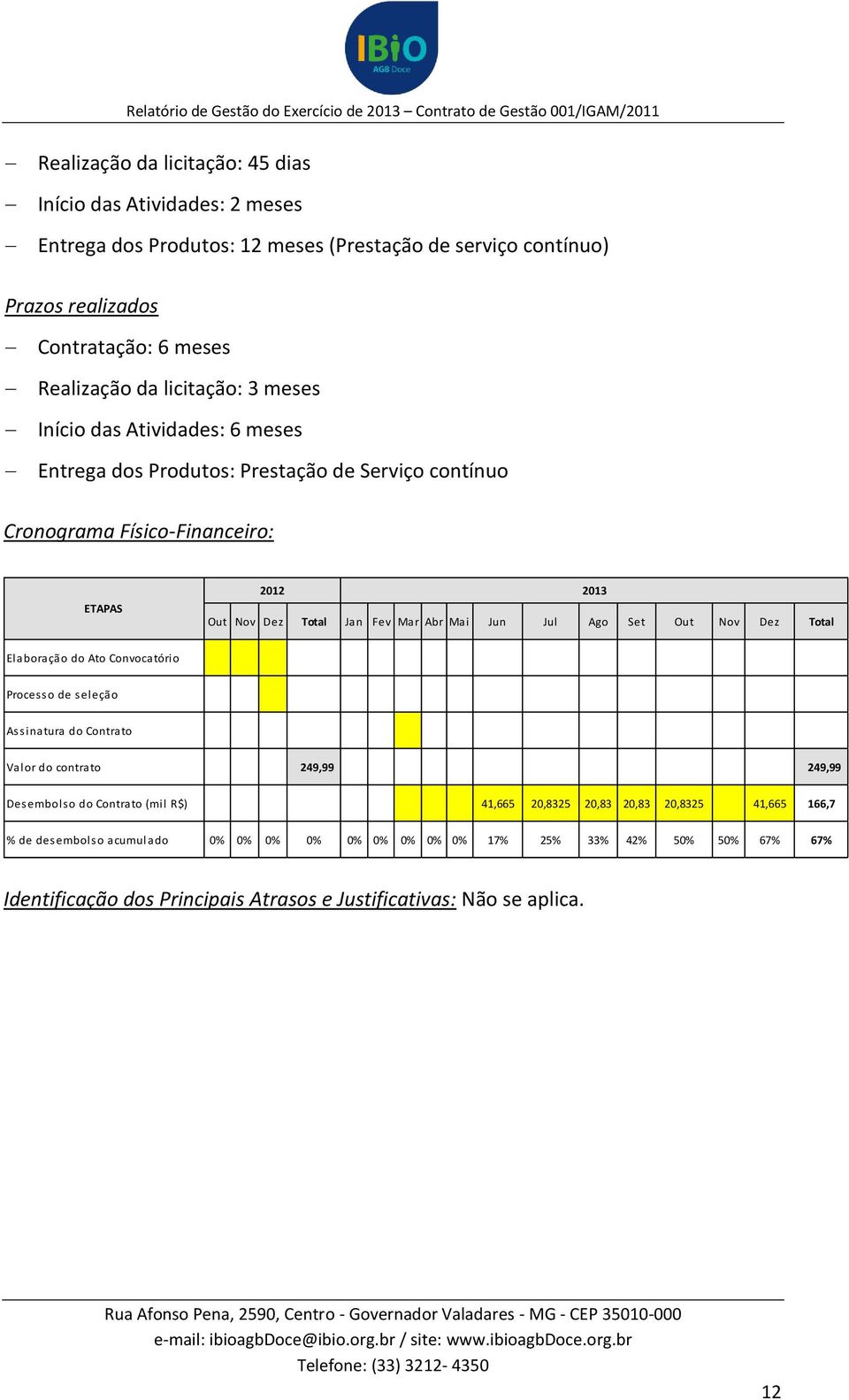 IBIO
AGB Doce

Relatório de Gestão do Exercício de 2013 – Contrato de Gestão 001/IGAM/2011

– Realização da licitação: 45 dias
– Início das Atividades: 2 meses
– Entrega dos Produtos: 12 meses (Prestação de serviço contínuo)

Prazos realizados
– Contratação: 6 meses
– Realização da licitação: 3 meses
– Início das Atividades: 6 meses
– Entrega dos Produtos: Prestação de Serviço contínuo

Cronograma Físico-Financeiro:

| ETAPAS | 2012 | | | | 2013 | | | | | | | | | | | | |
|---|---|---|---|---|---|---|---|---|---|---|---|---|---|---|---|---|---|
| | Out | Nov | Dez | Total | Jan | Fev | Mar | Abr | Mai | Jun | Jul | Ago | Set | Out | Nov | Dez | Total |
| Elaboração do Ato Convocatório | | | | | | | | | | | | | | | | | |
| Processo de seleção | | | | | | | | | | | | | | | | | |
| Assinatura do Contrato | | | | | | | | | | | | | | | | | |
| Valor do contrato | | | | 249,99 | | | | | | | | | | | | | 249,99 |
| Desembolso do Contrato (mil R$) | | | | | | | | | | 41,665 | 20,8325 | 20,83 | 20,83 | 20,8325 | | 41,665 | 166,7 |
| % de desembolso acumulado | 0% | 0% | 0% | 0% | 0% | 0% | 0% | 0% | 0% | 17% | 25% | 33% | 42% | 50% | 50% | 67% | 67% |

Identificação dos Principais Atrasos e Justificativas: Não se aplica.

Rua Afonso Pena, 2590, Centro - Governador Valadares - MG - CEP 35010-000
e-mail: ibioagbDoce@ibio.org.br / site: www.ibioagbDoce.org.br
Telefone: (33) 3212- 4350

12